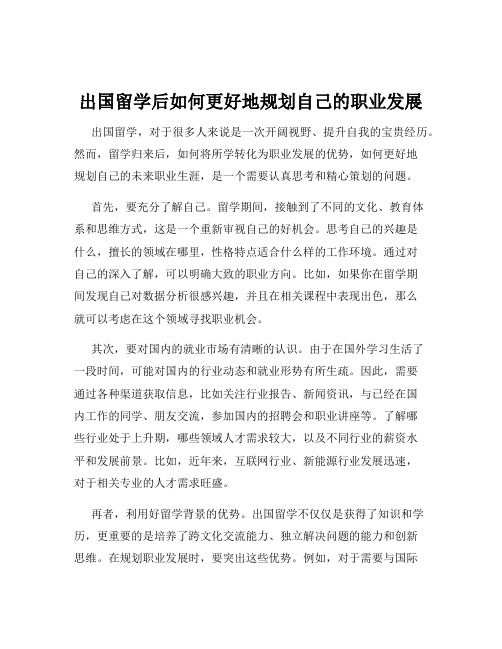 出国留学后如何更好地规划自己的职业发展

出国留学，对于很多人来说是一次开阔视野、提升自我的宝贵经历。然而，留学归来后，如何将所学转化为职业发展的优势，如何更好地规划自己的未来职业生涯，是一个需要认真思考和精心策划的问题。

首先，要充分了解自己。留学期间，接触到了不同的文化、教育体系和思维方式，这是一个重新审视自己的好机会。思考自己的兴趣是什么，擅长的领域在哪里，性格特点适合什么样的工作环境。通过对自己的深入了解，可以明确大致的职业方向。比如，如果你在留学期间发现自己对数据分析很感兴趣，并且在相关课程中表现出色，那么就可以考虑在这个领域寻找职业机会。

其次，要对国内的就业市场有清晰的认识。由于在国外学习生活了一段时间，可能对国内的行业动态和就业形势有所生疏。因此，需要通过各种渠道获取信息，比如关注行业报告、新闻资讯，与已经在国内工作的同学、朋友交流，参加国内的招聘会和职业讲座等。了解哪些行业处于上升期，哪些领域人才需求较大，以及不同行业的薪资水平和发展前景。比如，近年来，互联网行业、新能源行业发展迅速，对于相关专业的人才需求旺盛。

再者，利用好留学背景的优势。出国留学不仅仅是获得了知识和学历，更重要的是培养了跨文化交流能力、独立解决问题的能力和创新思维。在规划职业发展时，要突出这些优势。例如，对于需要与国际